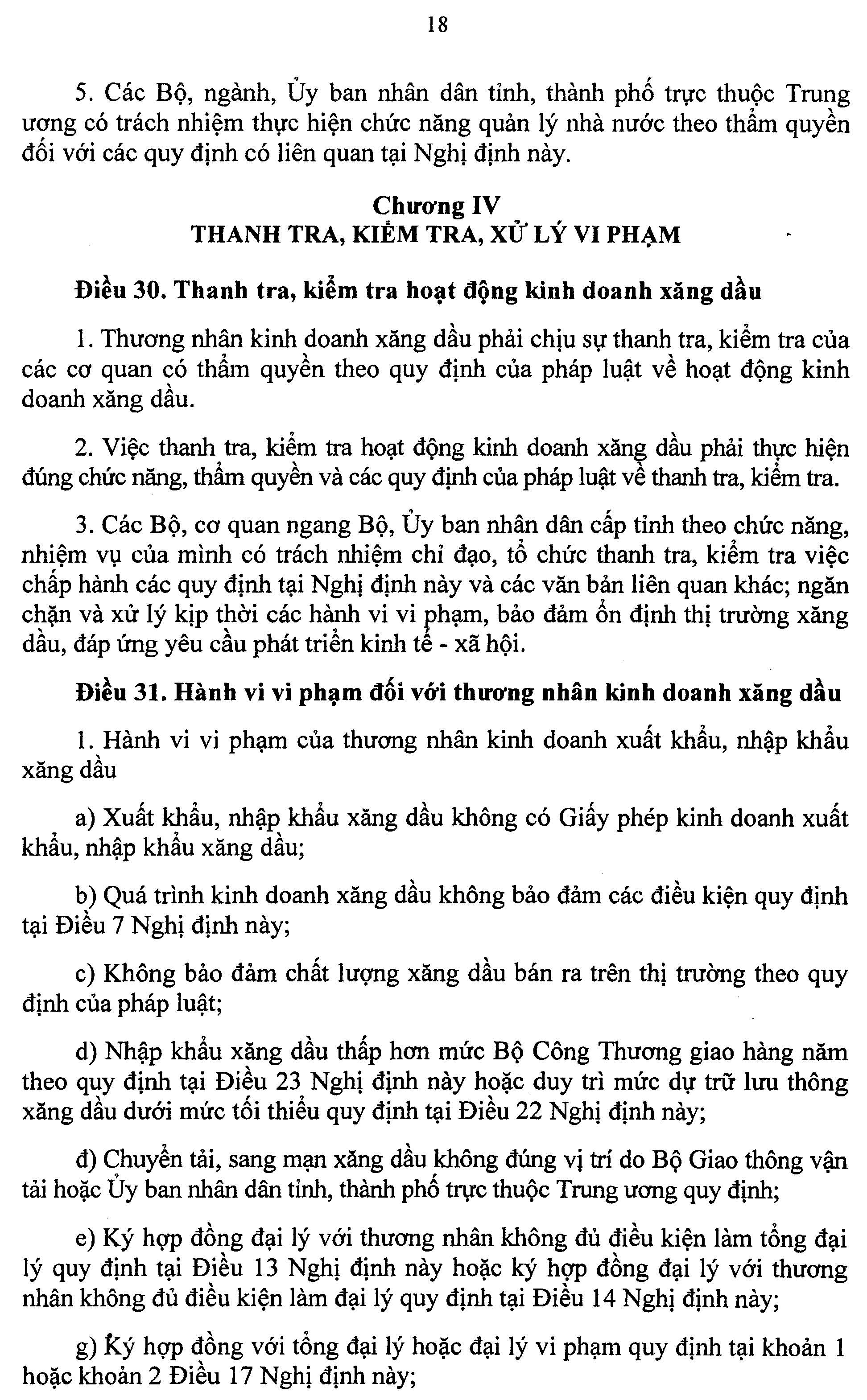 18

5. Các Bộ, ngành, Ủy ban nhân dân tỉnh, thành phố trực thuộc Trung ương có trách nhiệm thực hiện chức năng quản lý nhà nước theo thẩm quyền đối với các quy định có liên quan tại Nghị định này.

Chương IV
THANH TRA, KIỂM TRA, XỬ LÝ VI PHẠM

Điều 30. Thanh tra, kiểm tra hoạt động kinh doanh xăng dầu

1. Thương nhân kinh doanh xăng dầu phải chịu sự thanh tra, kiểm tra của các cơ quan có thẩm quyền theo quy định của pháp luật về hoạt động kinh doanh xăng dầu.

2. Việc thanh tra, kiểm tra hoạt động kinh doanh xăng dầu phải thực hiện đúng chức năng, thẩm quyền và các quy định của pháp luật về thanh tra, kiểm tra.

3. Các Bộ, cơ quan ngang Bộ, Ủy ban nhân dân cấp tỉnh theo chức năng, nhiệm vụ của mình có trách nhiệm chỉ đạo, tổ chức thanh tra, kiểm tra việc chấp hành các quy định tại Nghị định này và các văn bản liên quan khác; ngăn chặn và xử lý kịp thời các hành vi vi phạm, bảo đảm ổn định thị trường xăng dầu, đáp ứng yêu cầu phát triển kinh tế - xã hội.

Điều 31. Hành vi vi phạm đối với thương nhân kinh doanh xăng dầu

1. Hành vi vi phạm của thương nhân kinh doanh xuất khẩu, nhập khẩu xăng dầu

a) Xuất khẩu, nhập khẩu xăng dầu không có Giấy phép kinh doanh xuất khẩu, nhập khẩu xăng dầu;

b) Quá trình kinh doanh xăng dầu không bảo đảm các điều kiện quy định tại Điều 7 Nghị định này;

c) Không bảo đảm chất lượng xăng dầu bán ra trên thị trường theo quy định của pháp luật;

d) Nhập khẩu xăng dầu thấp hơn mức Bộ Công Thương giao hàng năm theo quy định tại Điều 23 Nghị định này hoặc duy trì mức dự trữ lưu thông xăng dầu dưới mức tối thiểu quy định tại Điều 22 Nghị định này;

đ) Chuyển tải, sang mạn xăng dầu không đúng vị trí do Bộ Giao thông vận tải hoặc Ủy ban nhân dân tỉnh, thành phố trực thuộc Trung ương quy định;

e) Ký hợp đồng đại lý với thương nhân không đủ điều kiện làm tổng đại lý quy định tại Điều 13 Nghị định này hoặc ký hợp đồng đại lý với thương nhân không đủ điều kiện làm đại lý quy định tại Điều 14 Nghị định này;

g) Ký hợp đồng với tổng đại lý hoặc đại lý vi phạm quy định tại khoản 1 hoặc khoản 2 Điều 17 Nghị định này;